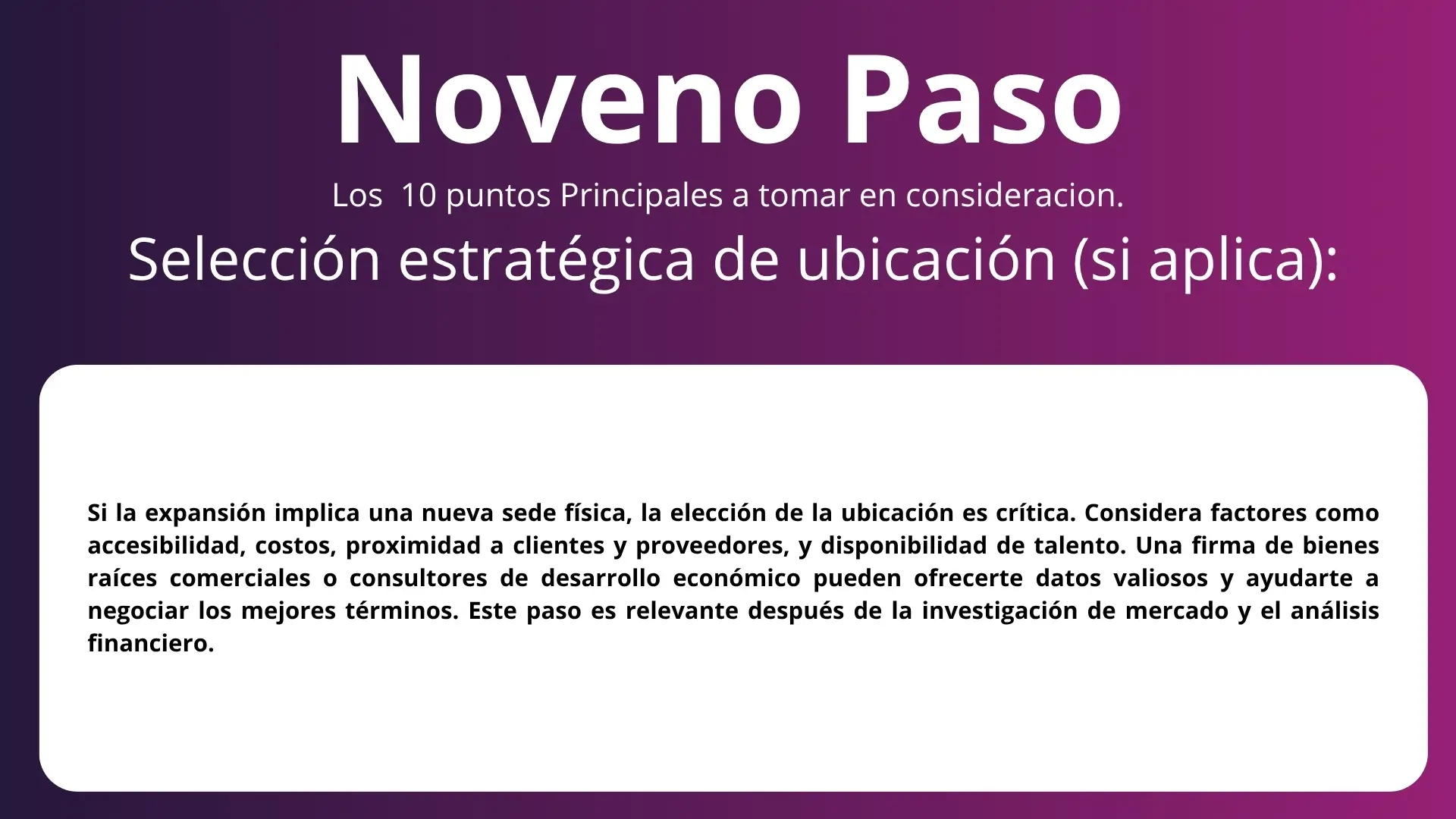 Noveno Paso

Los 10 puntos Principales a tomar en consideracion.

Selección estratégica de ubicación (si aplica):

Si la expansión implica una nueva sede física, la elección de la ubicación es crítica. Considera factores como accesibilidad, costos, proximidad a clientes y proveedores, y disponibilidad de talento. Una firma de bienes raíces comerciales o consultores de desarrollo económico pueden ofrecerte datos valiosos y ayudarte a negociar los mejores términos. Este paso es relevante después de la investigación de mercado y el análisis financiero.